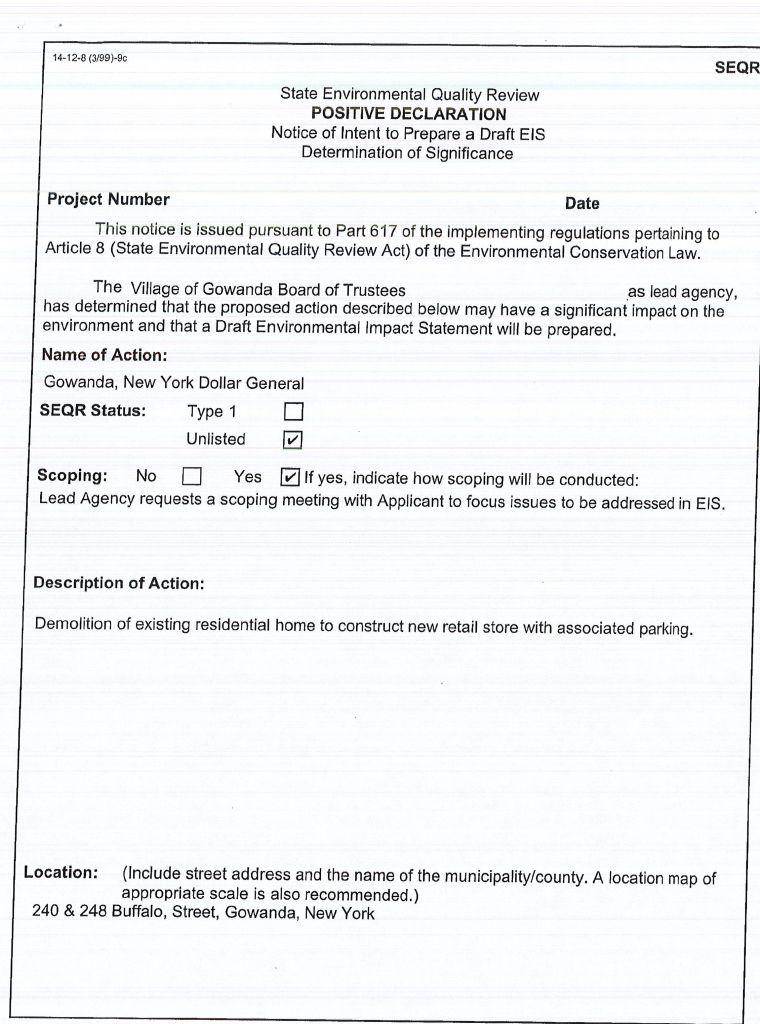 14-12-8 (3/99)-9c

SEQR

State Environmental Quality Review
POSITIVE DECLARATION
Notice of Intent to Prepare a Draft EIS
Determination of Significance

Project Number

Date

This notice is issued pursuant to Part 617 of the implementing regulations pertaining to Article 8 (State Environmental Quality Review Act) of the Environmental Conservation Law.

The Village of Gowanda Board of Trustees as lead agency, has determined that the proposed action described below may have a significant impact on the environment and that a Draft Environmental Impact Statement will be prepared.

Name of Action:

Gowanda, New York Dollar General

SEQR Status: Type 1 ☐
Unlisted ☑

Scoping: No ☐ Yes ☑ If yes, indicate how scoping will be conducted:
Lead Agency requests a scoping meeting with Applicant to focus issues to be addressed in EIS.

Description of Action:

Demolition of existing residential home to construct new retail store with associated parking.

Location: (Include street address and the name of the municipality/county. A location map of appropriate scale is also recommended.)
240 & 248 Buffalo, Street, Gowanda, New York